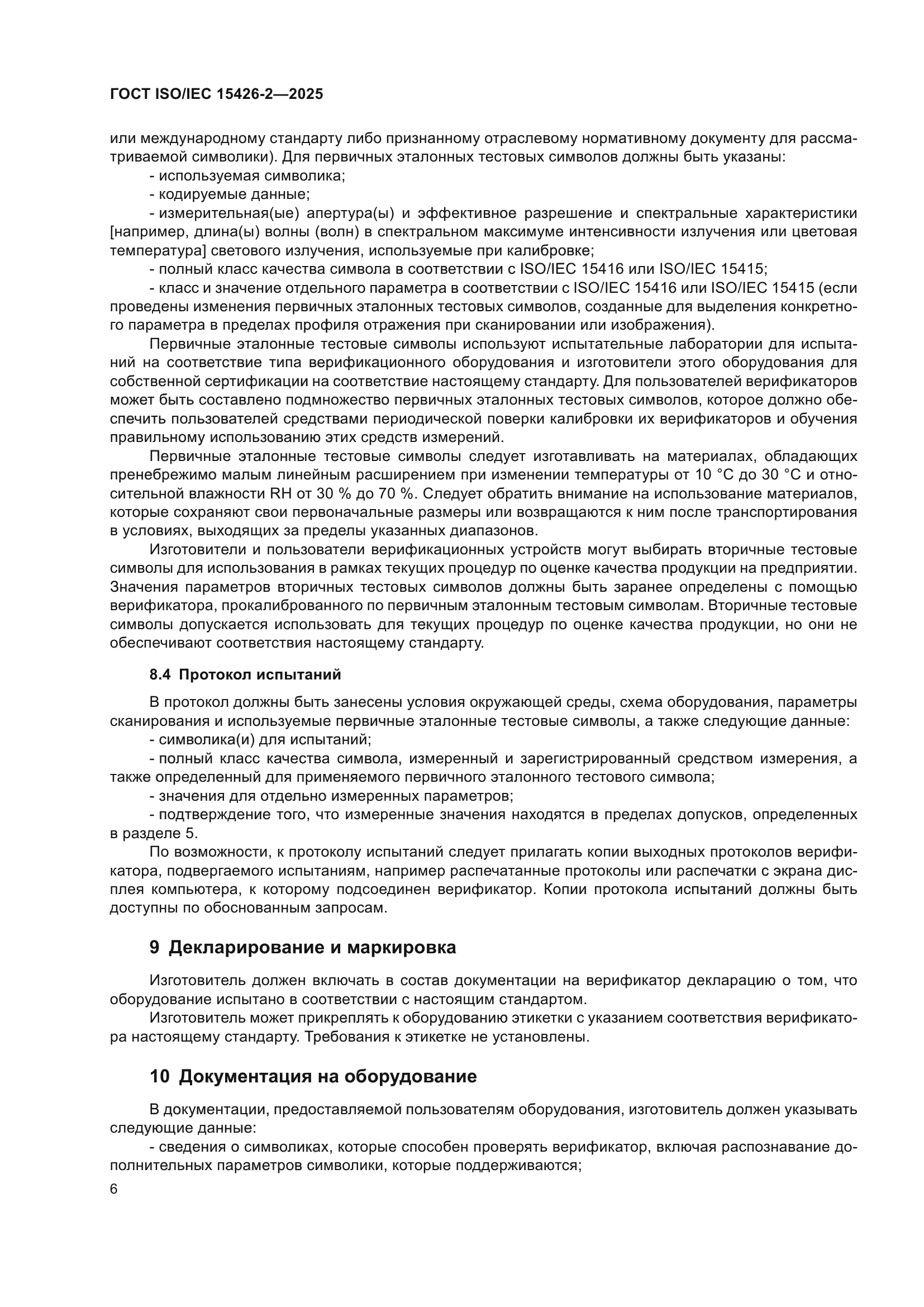 ГОСТ ISO/IEC 15426-2—2025

или международному стандарту либо признанному отраслевому нормативному документу для рассматриваемой символики). Для первичных эталонных тестовых символов должны быть указаны:

- используемая символика;
- кодируемые данные;
- измерительная(ые) апертура(ы) и эффективное разрешение и спектральные характеристики [например, длина(ы) волны (волн) в спектральном максимуме интенсивности излучения или цветовая температура] светового излучения, используемые при калибровке;
- полный класс качества символа в соответствии с ISO/IEC 15416 или ISO/IEC 15415;
- класс и значение отдельного параметра в соответствии с ISO/IEC 15416 или ISO/IEC 15415 (если проведены изменения первичных эталонных тестовых символов, созданные для выделения конкретного параметра в пределах профиля отражения при сканировании или изображения).

Первичные эталонные тестовые символы используют испытательные лаборатории для испытаний на соответствие типа верификационного оборудования и изготовители этого оборудования для собственной сертификации на соответствие настоящему стандарту. Для пользователей верификаторов может быть составлено подмножество первичных эталонных тестовых символов, которое должно обеспечить пользователей средствами периодической поверки калибровки их верификаторов и обучения правильному использованию этих средств измерений.

Первичные эталонные тестовые символы следует изготавливать на материалах, обладающих пренебрежимо малым линейным расширением при изменении температуры от 10 °C до 30 °C и относительной влажности RH от 30 % до 70 %. Следует обратить внимание на использование материалов, которые сохраняют свои первоначальные размеры или возвращаются к ним после транспортирования в условиях, выходящих за пределы указанных диапазонов.

Изготовители и пользователи верификационных устройств могут выбирать вторичные тестовые символы для использования в рамках текущих процедур по оценке качества продукции на предприятии. Значения параметров вторичных тестовых символов должны быть заранее определены с помощью верификатора, прокалиброванного по первичным эталонным тестовым символам. Вторичные тестовые символы допускается использовать для текущих процедур по оценке качества продукции, но они не обеспечивают соответствия настоящему стандарту.

8.4 Протокол испытаний

В протокол должны быть занесены условия окружающей среды, схема оборудования, параметры сканирования и используемые первичные эталонные тестовые символы, а также следующие данные:

- символика(и) для испытаний;
- полный класс качества символа, измеренный и зарегистрированный средством измерения, а также определенный для применяемого первичного эталонного тестового символа;
- значения для отдельно измеренных параметров;
- подтверждение того, что измеренные значения находятся в пределах допусков, определенных в разделе 5.

По возможности, к протоколу испытаний следует прилагать копии выходных протоколов верификатора, подвергаемого испытаниям, например распечатанные протоколы или распечатки с экрана дисплея компьютера, к которому подсоединен верификатор. Копии протокола испытаний должны быть доступны по обоснованным запросам.

9 Декларирование и маркировка

Изготовитель должен включать в состав документации на верификатор декларацию о том, что оборудование испытано в соответствии с настоящим стандартом.

Изготовитель может прикреплять к оборудованию этикетки с указанием соответствия верификатора настоящему стандарту. Требования к этикетке не установлены.

10 Документация на оборудование

В документации, предоставляемой пользователям оборудования, изготовитель должен указывать следующие данные:

- сведения о символиках, которые способен проверять верификатор, включая распознавание дополнительных параметров символики, которые поддерживаются;

6